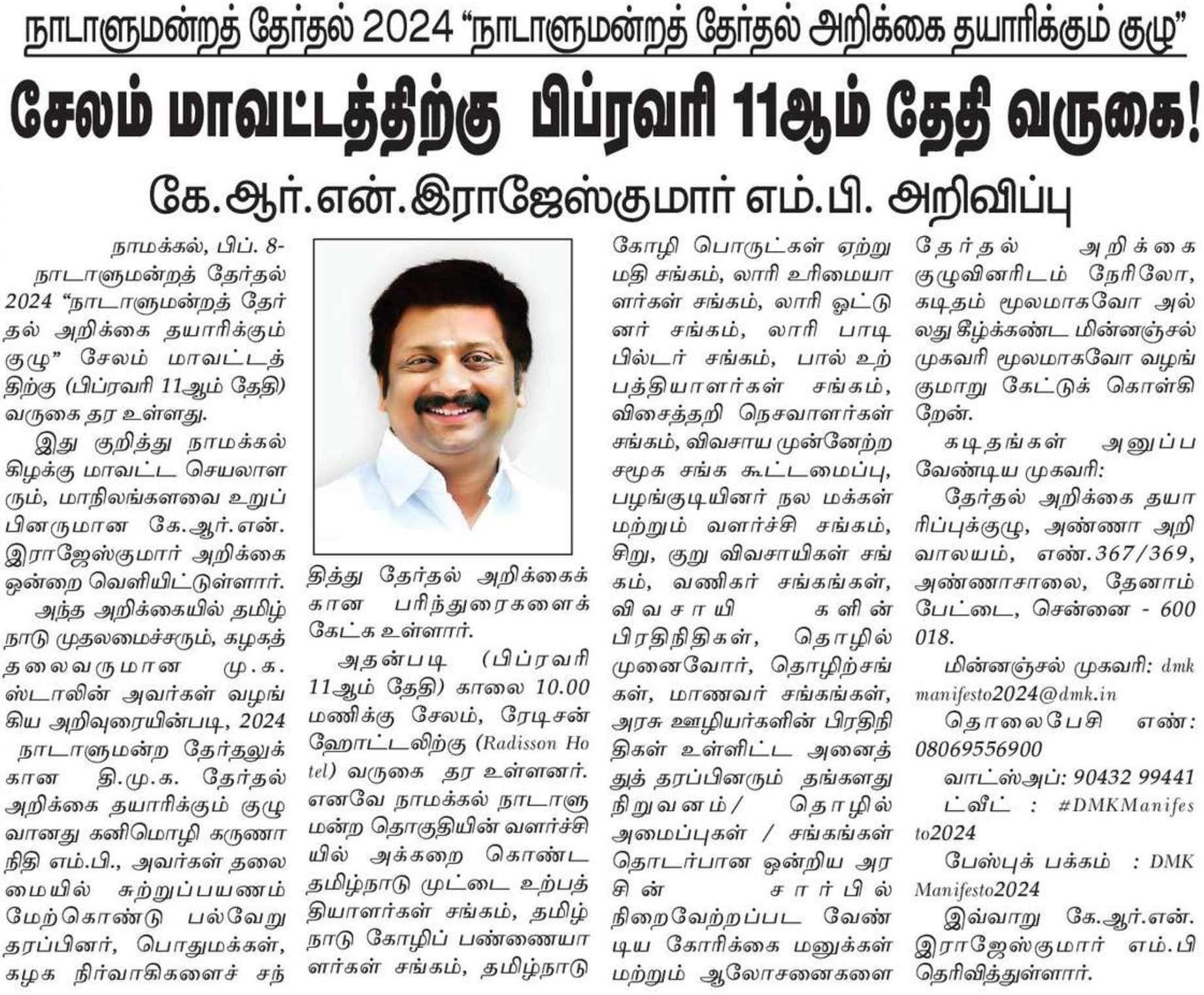 நாடாளுமன்றத் தேர்தல் 2024 "நாடாளுமன்றத் தேர்தல் அறிக்கை தயாரிக்கும் குழு"

சேலம் மாவட்டத்திற்கு பிப்ரவரி 11ஆம் தேதி வருகை!

கே.ஆர்.என்.இராஜேஸ்குமார் எம்.பி. அறிவிப்பு

நாமக்கல், பிப். 8-

நாடாளுமன்றத் தேர்தல் 2024 "நாடாளுமன்றத் தேர்தல் அறிக்கை தயாரிக்கும் குழு" சேலம் மாவட்டத்திற்கு (பிப்ரவரி 11ஆம் தேதி) வருகை தர உள்ளது.

இது குறித்து நாமக்கல் கிழக்கு மாவட்ட செயலாளரும், மாநிலங்களவை உறுப்பினருமான கே.ஆர்.என். இராஜேஸ்குமார் அறிக்கை ஒன்றை வெளியிட்டுள்ளார்.

அந்த அறிக்கையில் தமிழ்நாடு முதலமைச்சரும், கழகத் தலைவருமான மு.க. ஸ்டாலின் அவர்கள் வழங்கிய அறிவுரையின்படி, 2024 நாடாளுமன்ற தேர்தலுக்கான தி.மு.க. தேர்தல் அறிக்கை தயாரிக்கும் குழுவானது கனிமொழி கருணாநிதி எம்.பி., அவர்கள் தலைமையில் சுற்றுப்பயணம் மேற்கொண்டு பல்வேறு தரப்பினர், பொதுமக்கள், கழக நிர்வாகிகளைச் சந்தித்து தேர்தல் அறிக்கைக்கான பரிந்துரைகளைக் கேட்க உள்ளார்.

அதன்படி (பிப்ரவரி 11ஆம் தேதி) காலை 10.00 மணிக்கு சேலம், ரேடிசன் ஹோட்டலிற்கு (Radisson Hotel) வருகை தர உள்ளனர். எனவே நாமக்கல் நாடாளுமன்ற தொகுதியின் வளர்ச்சியில் அக்கறை கொண்ட தமிழ்நாடு முட்டை உற்பத்தியாளர்கள் சங்கம், தமிழ்நாடு கோழிப் பண்ணையாளர்கள் சங்கம், தமிழ்நாடு கோழி பொருட்கள் ஏற்றுமதி சங்கம், லாரி உரிமையாளர்கள் சங்கம், லாரி ஓட்டுனர் சங்கம், லாரி பாடி பில்டர் சங்கம், பால் உற்பத்தியாளர்கள் சங்கம், விசைத்தறி நெசவாளர்கள் சங்கம், விவசாய முன்னேற்ற சமூக சங்க கூட்டமைப்பு, பழங்குடியினர் நல மக்கள் மற்றும் வளர்ச்சி சங்கம், சிறு, குறு விவசாயிகள் சங்கம், வணிகர் சங்கங்கள், விவசாயிகளின் பிரதிநிதிகள், தொழில் முனைவோர், தொழிற்சங்கள், மாணவர் சங்கங்கள், அரசு ஊழியர்களின் பிரதிநிதிகள் உள்ளிட்ட அனைத்துத் தரப்பினரும் தங்களது நிறுவனம்/ தொழில் அமைப்புகள் / சங்கங்கள் தொடர்பான ஒன்றிய அரசின் சார்பில் நிறைவேற்றப்பட வேண்டிய கோரிக்கை மனுக்கள் மற்றும் ஆலோசனைகளை தேர்தல் அறிக்கை குழுவினரிடம் நேரிலோ, கடிதம் மூலமாகவோ அல்லது கீழ்க்கண்ட மின்னஞ்சல் முகவரி மூலமாகவோ வழங்குமாறு கேட்டுக் கொள்கிறேன்.

கடிதங்கள் அனுப்ப வேண்டிய முகவரி:

தேர்தல் அறிக்கை தயாரிப்புக்குழு, அண்ணா அறிவாலயம், எண்.367/369, அண்ணாசாலை, தேனாம்பேட்டை, சென்னை - 600 018.

மின்னஞ்சல் முகவரி: dmkmanifesto2024@dmk.in

தொலைபேசி எண்: 08069556900

வாட்ஸ்அப்: 90432 99441

ட்வீட் : #DMKManifesto2024

பேஸ்புக் பக்கம் : DMK Manifesto2024

இவ்வாறு கே.ஆர்.என். இராஜேஸ்குமார் எம்.பி தெரிவித்துள்ளார்.